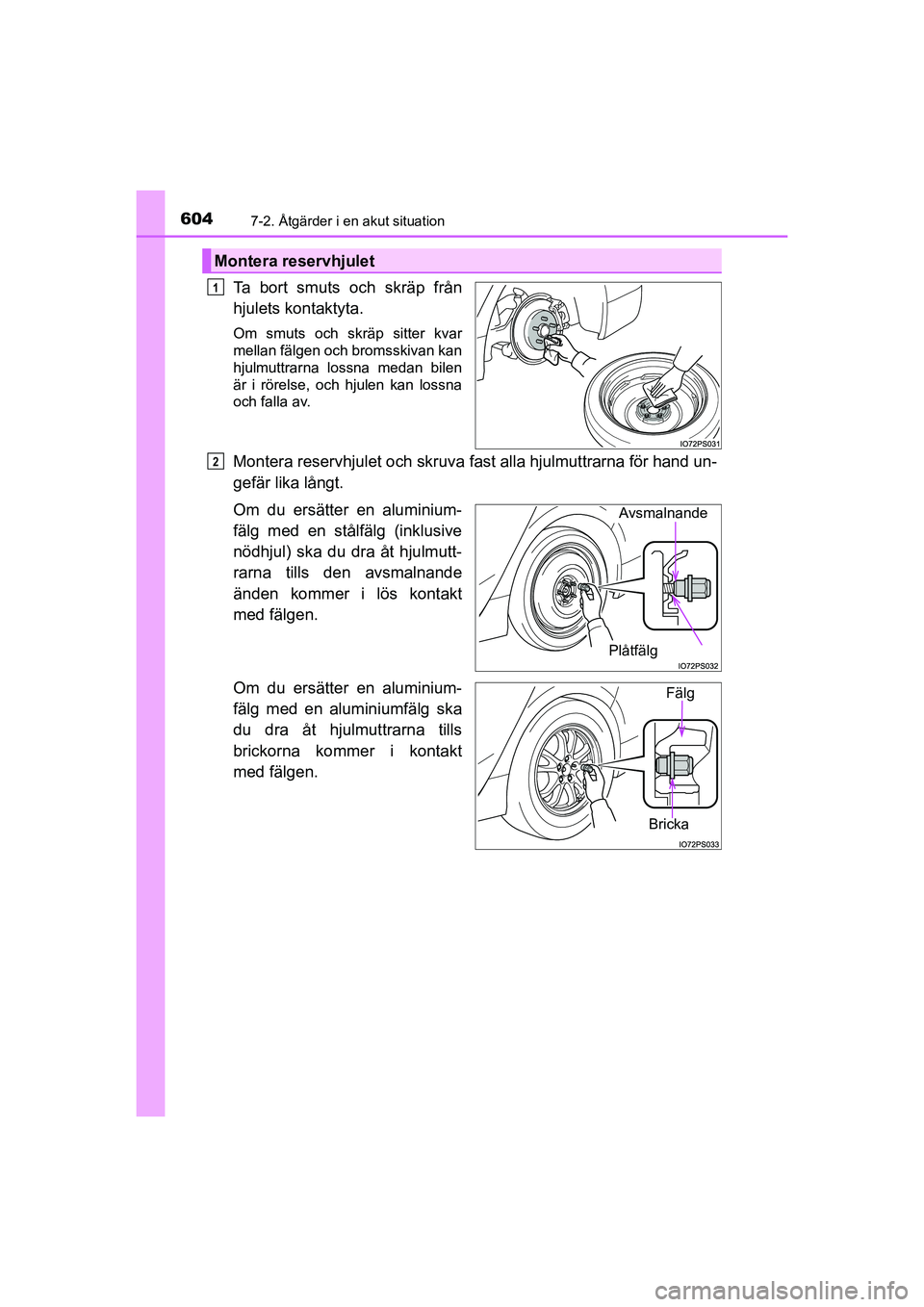 604
7-2. Åtgärder i en akut situation

Montera reservhjulet

1 Ta bort smuts och skräp från hjulets kontaktyta.

Om smuts och skräp sitter kvar mellan fälgen och bromsskivan kan hjulmuttrarna lossna medan bilen är i rörelse, och hjulen kan lossna och falla av.

IO72PS031

2 Montera reservhjulet och skruva fast alla hjulmuttrarna för hand ungefär lika långt.

Om du ersätter en aluminiumfälg med en stålfälg (inklusive nödhjul) ska du dra åt hjulmuttrarna tills den avsmalnande änden kommer i lös kontakt med fälgen.

Avsmalnande

Plåtfälg

IO72PS032

Om du ersätter en aluminiumfälg med en aluminiumfälg ska du dra åt hjulmuttrarna tills brickorna kommer i kontakt med fälgen.

Fälg

Bricka

IO72PS033

carmanualsonline.info